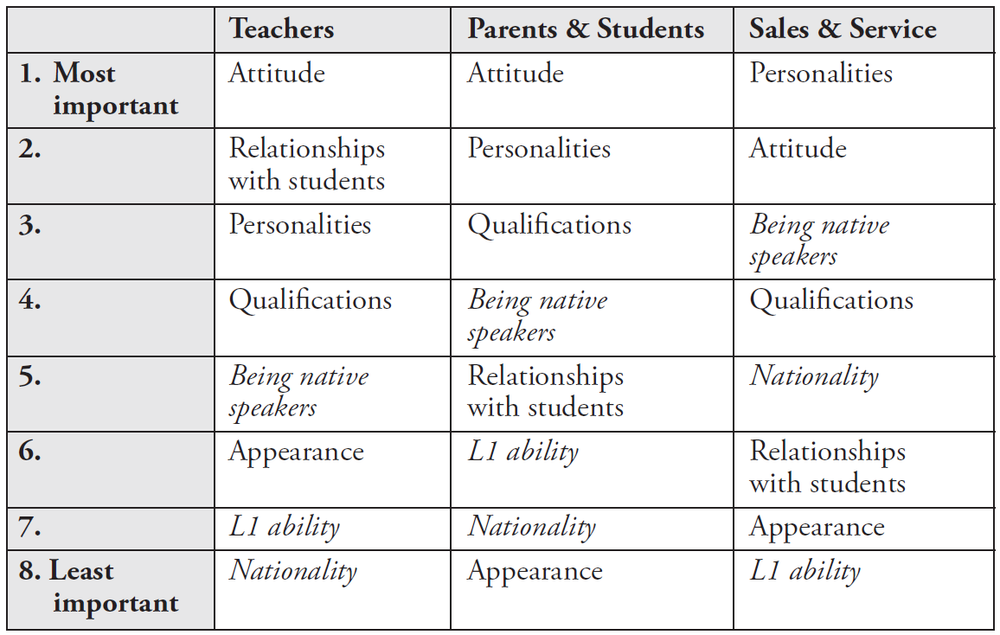 | | Teachers | Parents & Students | Sales & Service |
|---|---|---|---|
| 1. Most important | Attitude | Attitude | Personalities |
| 2. | Relationships with students | Personalities | Attitude |
| 3. | Personalities | Qualifications | Being native speakers |
| 4. | Qualifications | Being native speakers | Qualifications |
| 5. | Being native speakers | Relationships with students | Nationality |
| 6. | Appearance | L1 ability | Relationships with students |
| 7. | L1 ability | Nationality | Appearance |
| 8. Least important | Nationality | Appearance | L1 ability |